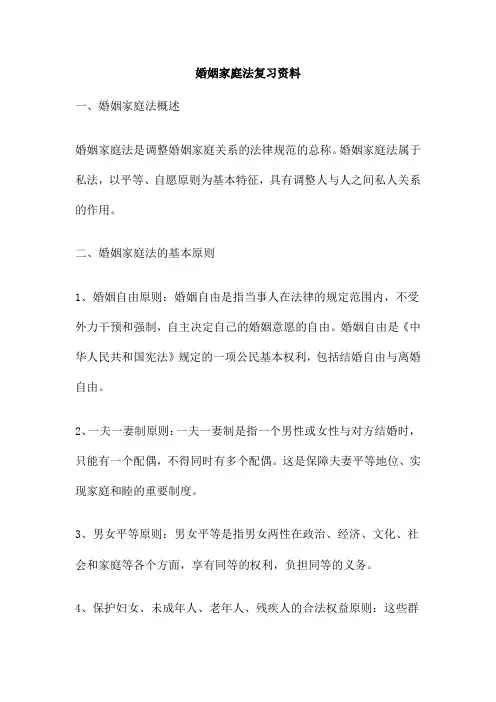 婚姻家庭法复习资料

一、婚姻家庭法概述

婚姻家庭法是调整婚姻家庭关系的法律规范的总称。婚姻家庭法属于私法，以平等、自愿原则为基本特征，具有调整人与人之间私人关系的作用。

二、婚姻家庭法的基本原则

1、婚姻自由原则：婚姻自由是指当事人在法律的规定范围内，不受外力干预和强制，自主决定自己的婚姻意愿的自由。婚姻自由是《中华人民共和国宪法》规定的一项公民基本权利，包括结婚自由与离婚自由。

2、一夫一妻制原则：一夫一妻制是指一个男性或女性与对方结婚时，只能有一个配偶，不得同时有多个配偶。这是保障夫妻平等地位、实现家庭和睦的重要制度。

3、男女平等原则：男女平等是指男女两性在政治、经济、文化、社会和家庭等各个方面，享有同等的权利，负担同等的义务。

4、保护妇女、未成年人、老年人、残疾人的合法权益原则：这些群